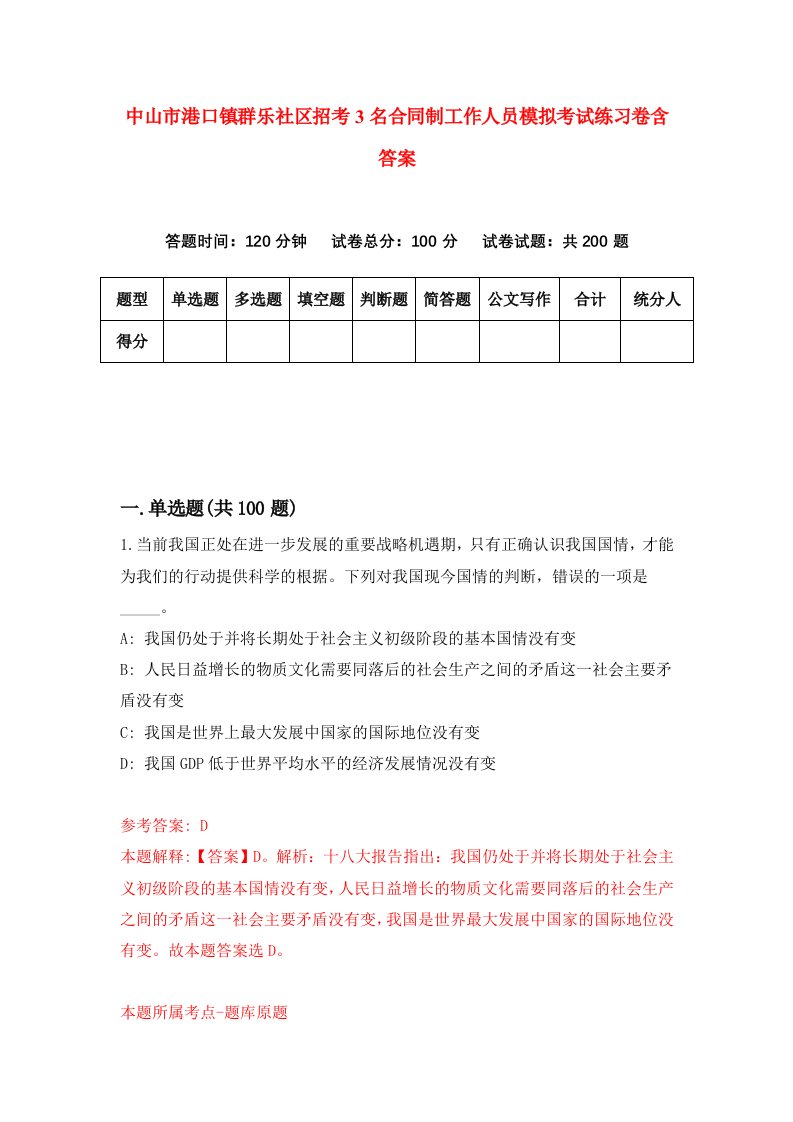 中山市港口镇群乐社区招考3名合同制工作人员模拟考试练习卷含答案

答题时间：120分钟　试卷总分：100分　试卷试题：共200题

| 题型 | 单选题 | 多选题 | 填空题 | 判断题 | 简答题 | 公文写作 | 合计 | 统分人 |
|---|---|---|---|---|---|---|---|---|
| 得分 | | | | | | | | |

一.单选题(共100题)

1.当前我国正处在进一步发展的重要战略机遇期，只有正确认识我国国情，才能为我们的行动提供科学的根据。下列对我国现今国情的判断，错误的一项是_____。

A: 我国仍处于并将长期处于社会主义初级阶段的基本国情没有变

B: 人民日益增长的物质文化需要同落后的社会生产之间的矛盾这一社会主要矛盾没有变

C: 我国是世界上最大发展中国家的国际地位没有变

D: 我国GDP低于世界平均水平的经济发展情况没有变

参考答案: D

本题解释:【答案】D。解析：十八大报告指出：我国仍处于并将长期处于社会主义初级阶段的基本国情没有变，人民日益增长的物质文化需要同落后的社会生产之间的矛盾这一社会主要矛盾没有变，我国是世界最大发展中国家的国际地位没有变。故本题答案选D。

本题所属考点-题库原题